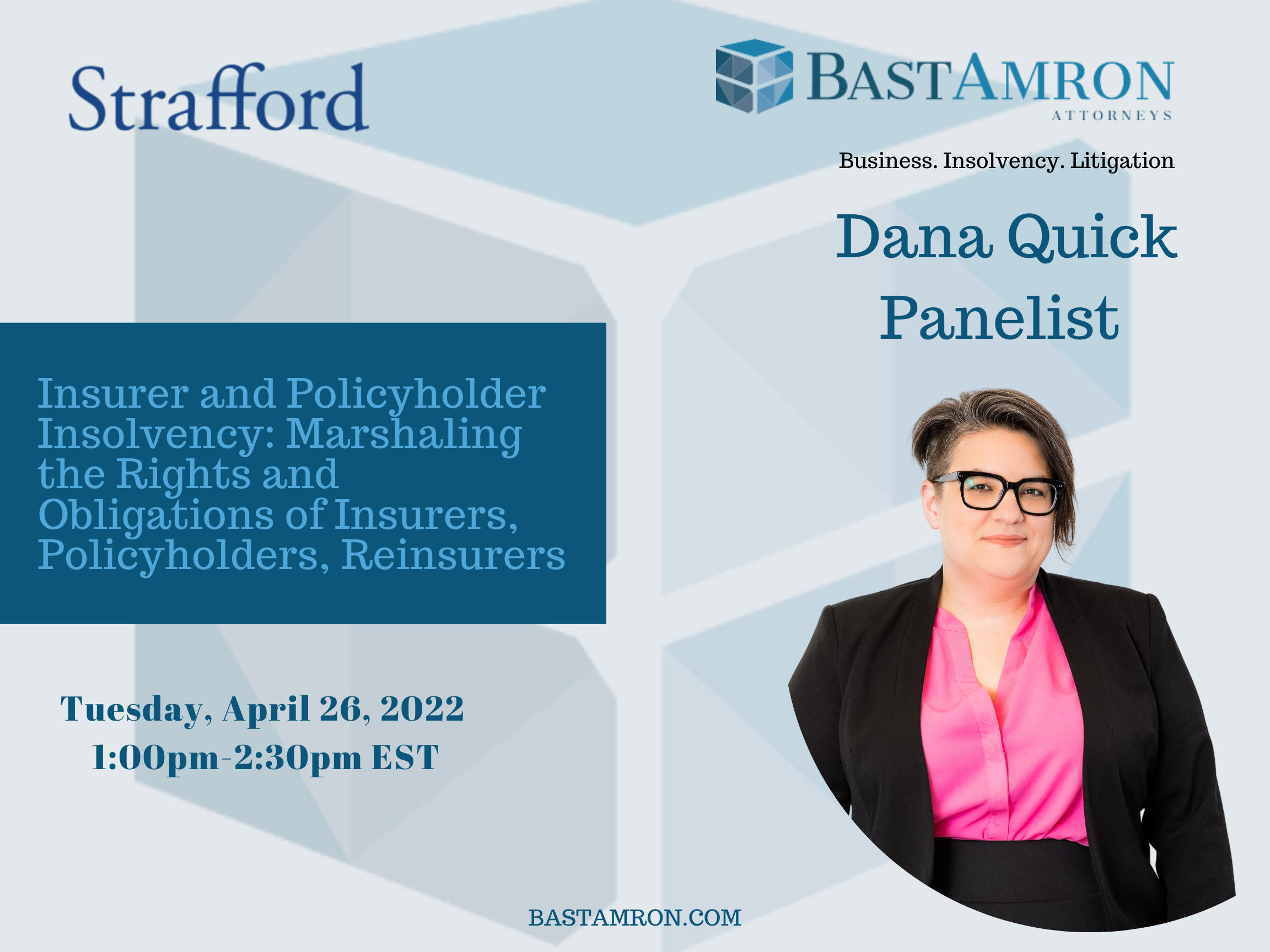 Strafford

BASTAMRON
ATTORNEYS

Business. Insolvency. Litigation

Dana Quick
Panelist

Insurer and Policyholder Insolvency: Marshaling the Rights and Obligations of Insurers, Policyholders, Reinsurers

Tuesday, April 26, 2022
1:00pm-2:30pm EST

BASTAMRON.COM